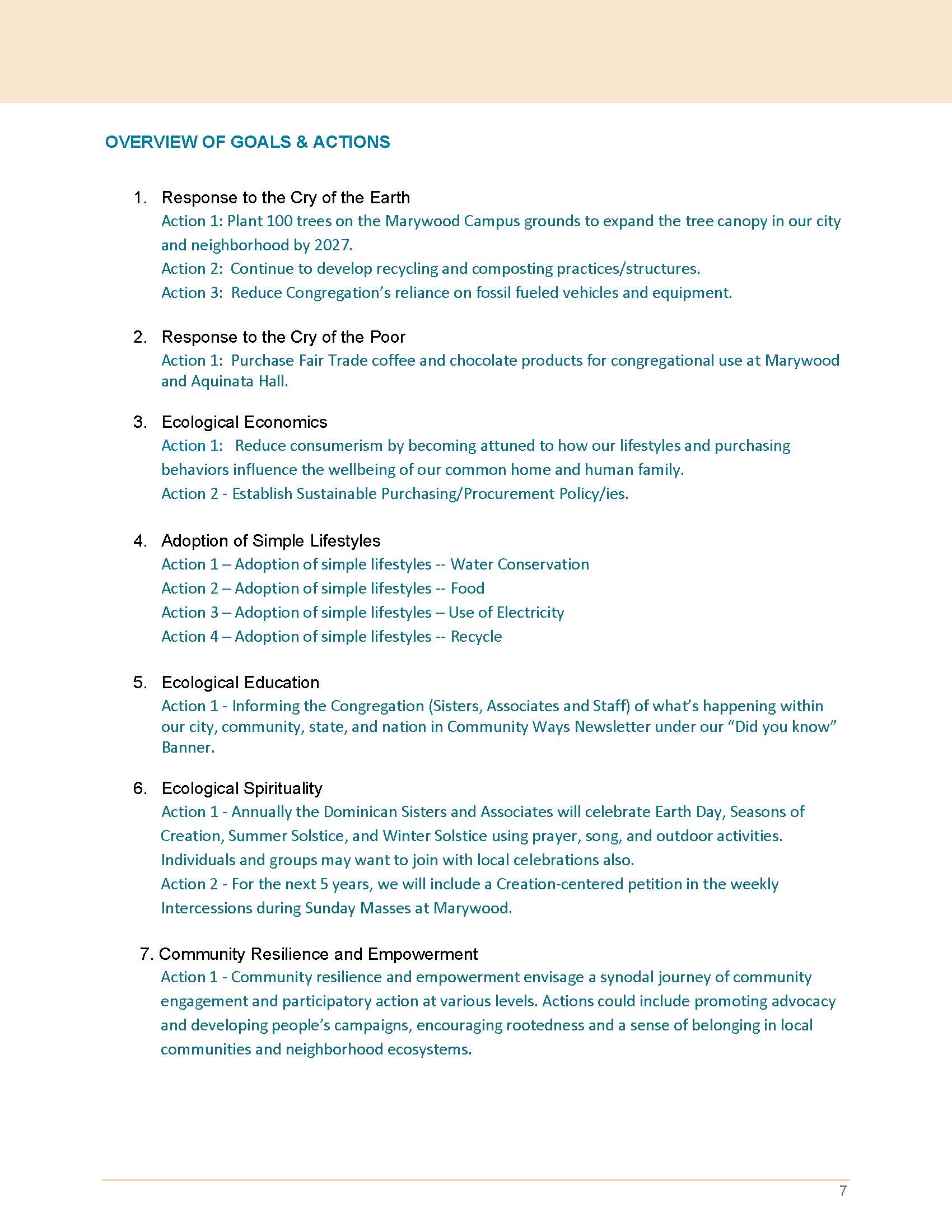 OVERVIEW OF GOALS & ACTIONS

1. Response to the Cry of the Earth
Action 1: Plant 100 trees on the Marywood Campus grounds to expand the tree canopy in our city and neighborhood by 2027.
Action 2: Continue to develop recycling and composting practices/structures.
Action 3: Reduce Congregation's reliance on fossil fueled vehicles and equipment.

2. Response to the Cry of the Poor
Action 1: Purchase Fair Trade coffee and chocolate products for congregational use at Marywood and Aquinata Hall.

3. Ecological Economics
Action 1: Reduce consumerism by becoming attuned to how our lifestyles and purchasing behaviors influence the wellbeing of our common home and human family.
Action 2 - Establish Sustainable Purchasing/Procurement Policy/ies.

4. Adoption of Simple Lifestyles
Action 1 – Adoption of simple lifestyles -- Water Conservation
Action 2 – Adoption of simple lifestyles -- Food
Action 3 – Adoption of simple lifestyles – Use of Electricity
Action 4 – Adoption of simple lifestyles -- Recycle

5. Ecological Education
Action 1 - Informing the Congregation (Sisters, Associates and Staff) of what's happening within our city, community, state, and nation in Community Ways Newsletter under our "Did you know" Banner.

6. Ecological Spirituality
Action 1 - Annually the Dominican Sisters and Associates will celebrate Earth Day, Seasons of Creation, Summer Solstice, and Winter Solstice using prayer, song, and outdoor activities. Individuals and groups may want to join with local celebrations also.
Action 2 - For the next 5 years, we will include a Creation-centered petition in the weekly Intercessions during Sunday Masses at Marywood.

7. Community Resilience and Empowerment
Action 1 - Community resilience and empowerment envisage a synodal journey of community engagement and participatory action at various levels. Actions could include promoting advocacy and developing people's campaigns, encouraging rootedness and a sense of belonging in local communities and neighborhood ecosystems.

7